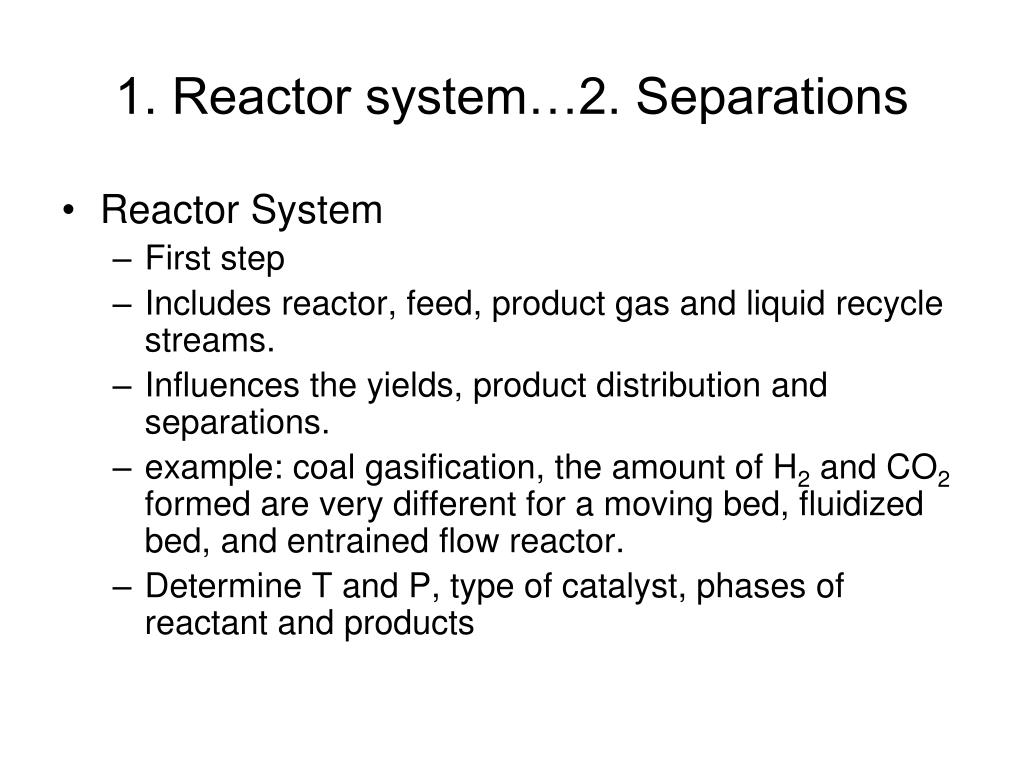 1. Reactor system…2. Separations

• Reactor System
– First step
– Includes reactor, feed, product gas and liquid recycle streams.
– Influences the yields, product distribution and separations.
– example: coal gasification, the amount of $H_2$ and $CO_2$ formed are very different for a moving bed, fluidized bed, and entrained flow reactor.
– Determine T and P, type of catalyst, phases of reactant and products